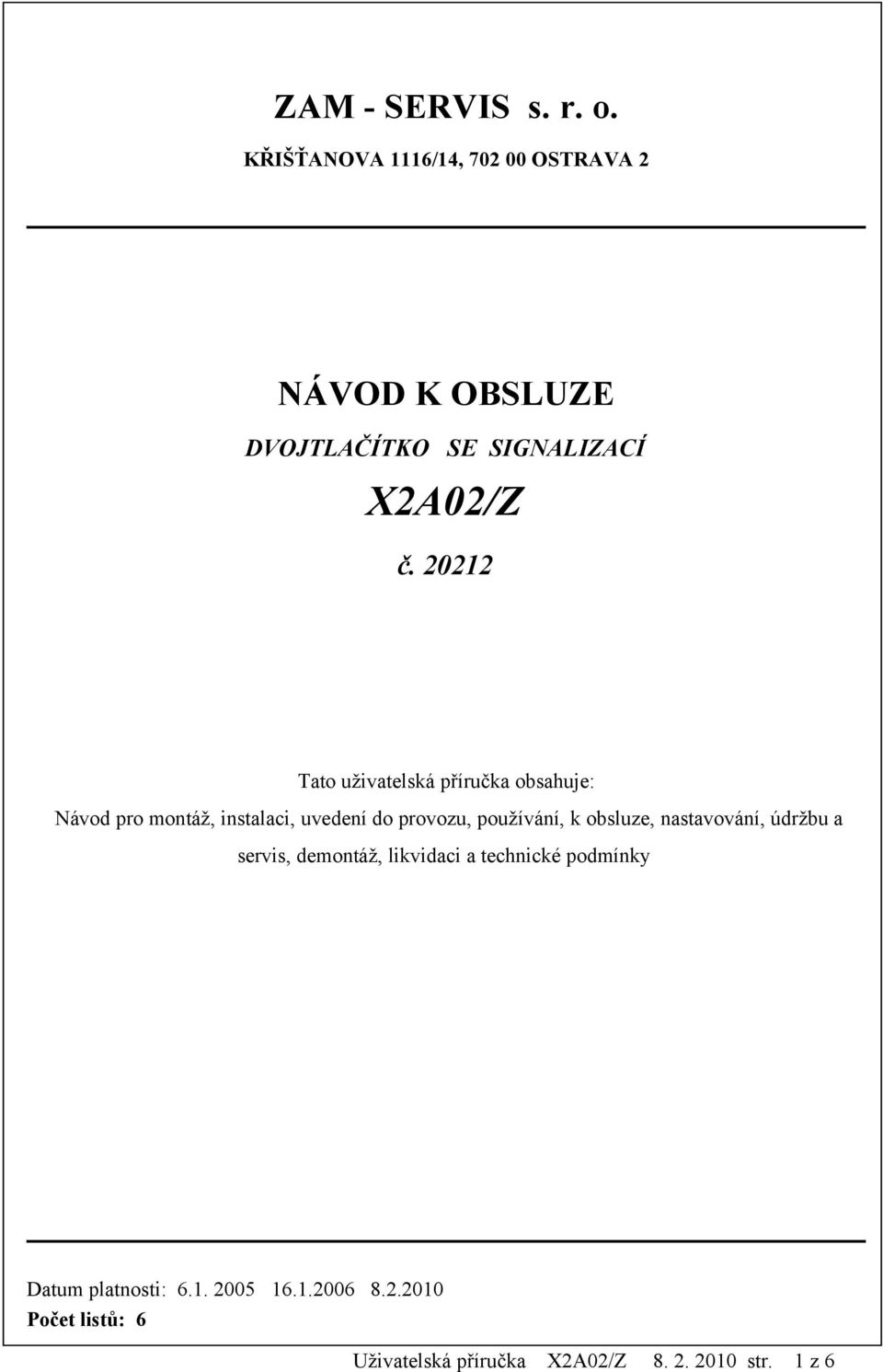 ZAM - SERVIS s. r. o.

KŘIŠŤANOVA 1116/14, 702 00 OSTRAVA 2

NÁVOD K OBSLUZE

DVOJTLAČÍTKO SE SIGNALIZACÍ

X2A02/Z

č. 20212

Tato uživatelská příručka obsahuje:

Návod pro montáž, instalaci, uvedení do provozu, používání, k obsluze, nastavování, údržbu a servis, demontáž, likvidaci a technické podmínky

Datum platnosti: 6.1. 2005 16.1.2006 8.2.2010

Počet listů: 6

Uživatelská příručka X2A02/Z 8. 2. 2010 str. 1 z 6